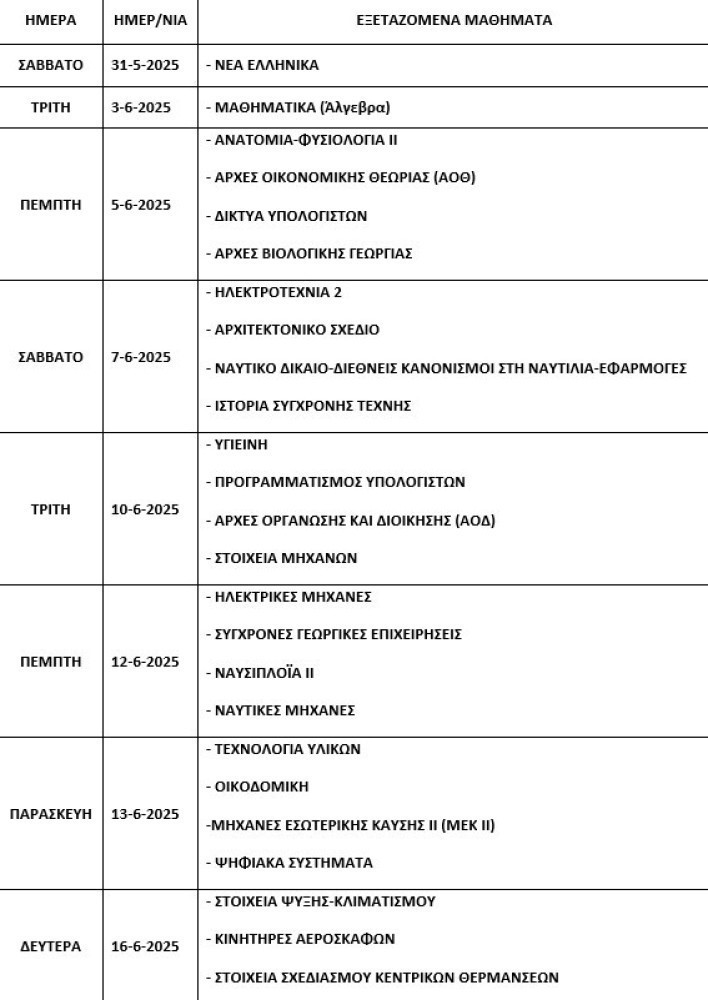 | ΗΜΕΡΑ | ΗΜΕΡ/ΝΙΑ | ΕΞΕΤΑΖΟΜΕΝΑ ΜΑΘΗΜΑΤΑ |
|---|---|---|
| ΣΑΒΒΑΤΟ | 31-5-2025 | - ΝΕΑ ΕΛΛΗΝΙΚΑ |
| ΤΡΙΤΗ | 3-6-2025 | - ΜΑΘΗΜΑΤΙΚΑ (Άλγεβρα) |
| ΠΕΜΠΤΗ | 5-6-2025 | - ΑΝΑΤΟΜΙΑ-ΦΥΣΙΟΛΟΓΙΑ ΙΙ<br>- ΑΡΧΕΣ ΟΙΚΟΝΟΜΙΚΗΣ ΘΕΩΡΙΑΣ (ΑΟΘ)<br>- ΔΙΚΤΥΑ ΥΠΟΛΟΓΙΣΤΩΝ<br>- ΑΡΧΕΣ ΒΙΟΛΟΓΙΚΗΣ ΓΕΩΡΓΙΑΣ |
| ΣΑΒΒΑΤΟ | 7-6-2025 | - ΗΛΕΚΤΡΟΤΕΧΝΙΑ 2<br>- ΑΡΧΙΤΕΚΤΟΝΙΚΟ ΣΧΕΔΙΟ<br>- ΝΑΥΤΙΚΟ ΔΙΚΑΙΟ-ΔΙΕΘΝΕΙΣ ΚΑΝΟΝΙΣΜΟΙ ΣΤΗ ΝΑΥΤΙΛΙΑ-ΕΦΑΡΜΟΓΕΣ<br>- ΙΣΤΟΡΙΑ ΣΥΓΧΡΟΝΗΣ ΤΕΧΝΗΣ |
| ΤΡΙΤΗ | 10-6-2025 | - ΥΓΙΕΙΝΗ<br>- ΠΡΟΓΡΑΜΜΑΤΙΣΜΟΣ ΥΠΟΛΟΓΙΣΤΩΝ<br>- ΑΡΧΕΣ ΟΡΓΑΝΩΣΗΣ ΚΑΙ ΔΙΟΙΚΗΣΗΣ (ΑΟΔ)<br>- ΣΤΟΙΧΕΙΑ ΜΗΧΑΝΩΝ |
| ΠΕΜΠΤΗ | 12-6-2025 | - ΗΛΕΚΤΡΙΚΕΣ ΜΗΧΑΝΕΣ<br>- ΣΥΓΧΡΟΝΕΣ ΓΕΩΡΓΙΚΕΣ ΕΠΙΧΕΙΡΗΣΕΙΣ<br>- ΝΑΥΣΙΠΛΟΪΑ ΙΙ<br>- ΝΑΥΤΙΚΕΣ ΜΗΧΑΝΕΣ |
| ΠΑΡΑΣΚΕΥΗ | 13-6-2025 | - ΤΕΧΝΟΛΟΓΙΑ ΥΛΙΚΩΝ<br>- ΟΙΚΟΔΟΜΙΚΗ<br>-ΜΗΧΑΝΕΣ ΕΣΩΤΕΡΙΚΗΣ ΚΑΥΣΗΣ ΙΙ (ΜΕΚ ΙΙ)<br>- ΨΗΦΙΑΚΑ ΣΥΣΤΗΜΑΤΑ |
| ΔΕΥΤΕΡΑ | 16-6-2025 | - ΣΤΟΙΧΕΙΑ ΨΥΞΗΣ-ΚΛΙΜΑΤΙΣΜΟΥ<br>- ΚΙΝΗΤΗΡΕΣ ΑΕΡΟΣΚΑΦΩΝ<br>- ΣΤΟΙΧΕΙΑ ΣΧΕΔΙΑΣΜΟΥ ΚΕΝΤΡΙΚΩΝ ΘΕΡΜΑΝΣΕΩΝ |